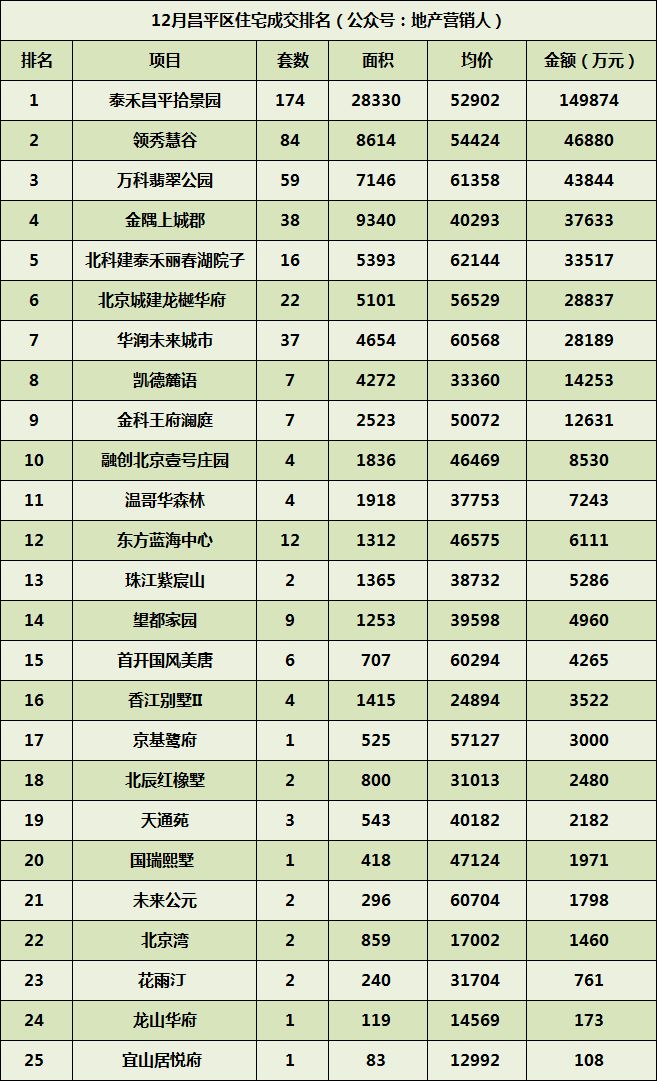 12月昌平区住宅成交排名（公众号：地产营销人）

| 排名 | 项目 | 套数 | 面积 | 均价 | 金额（万元） |
|---|---|---|---|---|---|
| 1 | 泰禾昌平拾景园 | 174 | 28330 | 52902 | 149874 |
| 2 | 领秀慧谷 | 84 | 8614 | 54424 | 46880 |
| 3 | 万科翡翠公园 | 59 | 7146 | 61358 | 43844 |
| 4 | 金隅上城郡 | 38 | 9340 | 40293 | 37633 |
| 5 | 北科建泰禾丽春湖院子 | 16 | 5393 | 62144 | 33517 |
| 6 | 北京城建龙樾华府 | 22 | 5101 | 56529 | 28837 |
| 7 | 华润未来城市 | 37 | 4654 | 60568 | 28189 |
| 8 | 凯德麓语 | 7 | 4272 | 33360 | 14253 |
| 9 | 金科王府澜庭 | 7 | 2523 | 50072 | 12631 |
| 10 | 融创北京壹号庄园 | 4 | 1836 | 46469 | 8530 |
| 11 | 温哥华森林 | 4 | 1918 | 37753 | 7243 |
| 12 | 东方蓝海中心 | 12 | 1312 | 46575 | 6111 |
| 13 | 珠江紫宸山 | 2 | 1365 | 38732 | 5286 |
| 14 | 望都家园 | 9 | 1253 | 39598 | 4960 |
| 15 | 首开国风美唐 | 6 | 707 | 60294 | 4265 |
| 16 | 香江别墅II | 4 | 1415 | 24894 | 3522 |
| 17 | 京基鹭府 | 1 | 525 | 57127 | 3000 |
| 18 | 北辰红橡墅 | 2 | 800 | 31013 | 2480 |
| 19 | 天通苑 | 3 | 543 | 40182 | 2182 |
| 20 | 国瑞熙墅 | 1 | 418 | 47124 | 1971 |
| 21 | 未来公元 | 2 | 296 | 60704 | 1798 |
| 22 | 北京湾 | 2 | 859 | 17002 | 1460 |
| 23 | 花雨汀 | 2 | 240 | 31704 | 761 |
| 24 | 龙山华府 | 1 | 119 | 14569 | 173 |
| 25 | 宜山居悦府 | 1 | 83 | 12992 | 108 |